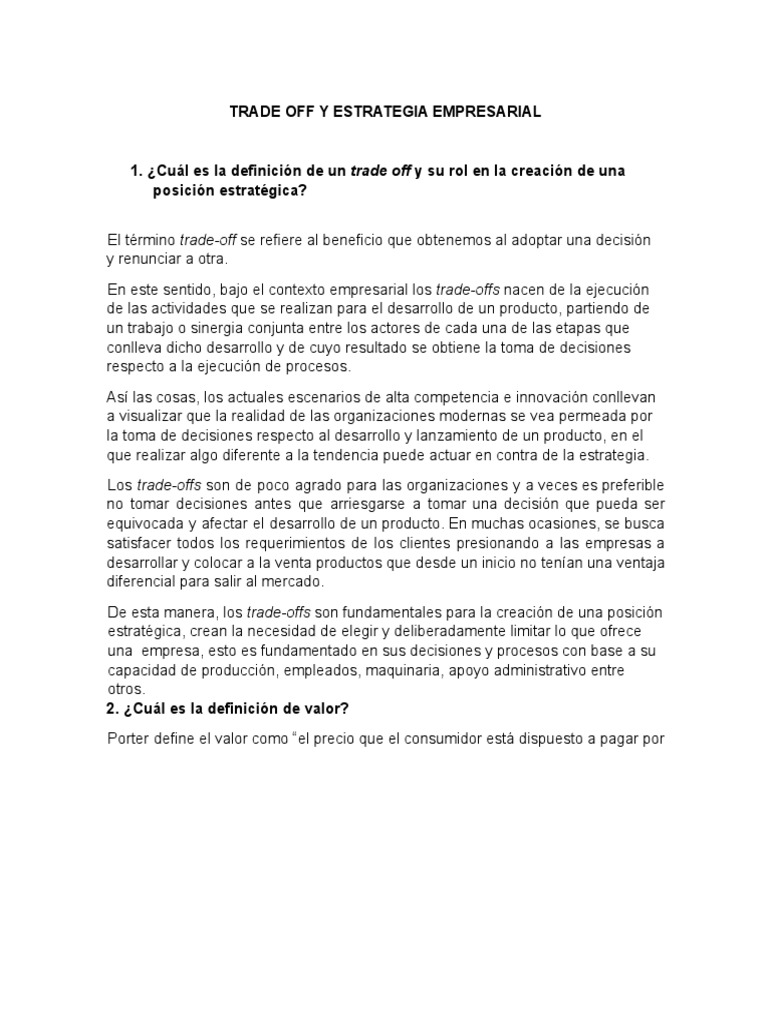 TRADE OFF Y ESTRATEGIA EMPRESARIAL

1. ¿Cuál es la definición de un trade off y su rol en la creación de una posición estratégica?

El término trade-off se refiere al beneficio que obtenemos al adoptar una decisión y renunciar a otra.

En este sentido, bajo el contexto empresarial los trade-offs nacen de la ejecución de las actividades que se realizan para el desarrollo de un producto, partiendo de un trabajo o sinergia conjunta entre los actores de cada una de las etapas que conlleva dicho desarrollo y de cuyo resultado se obtiene la toma de decisiones respecto a la ejecución de procesos.

Así las cosas, los actuales escenarios de alta competencia e innovación conllevan a visualizar que la realidad de las organizaciones modernas se vea permeada por la toma de decisiones respecto al desarrollo y lanzamiento de un producto, en el que realizar algo diferente a la tendencia puede actuar en contra de la estrategia.

Los trade-offs son de poco agrado para las organizaciones y a veces es preferible no tomar decisiones antes que arriesgarse a tomar una decisión que pueda ser equivocada y afectar el desarrollo de un producto. En muchas ocasiones, se busca satisfacer todos los requerimientos de los clientes presionando a las empresas a desarrollar y colocar a la venta productos que desde un inicio no tenían una ventaja diferencial para salir al mercado.

De esta manera, los trade-offs son fundamentales para la creación de una posición estratégica, crean la necesidad de elegir y deliberadamente limitar lo que ofrece una empresa, esto es fundamentado en sus decisiones y procesos con base a su capacidad de producción, empleados, maquinaria, apoyo administrativo entre otros.

2. ¿Cuál es la definición de valor?

Porter define el valor como "el precio que el consumidor está dispuesto a pagar por